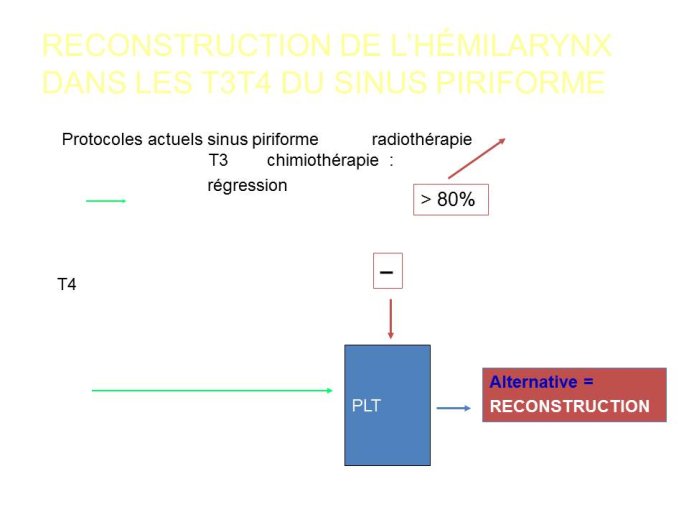 RECONSTRUCTION DE L'HÉMILARYNX DANS LES T3T4 DU SINUS PIRIFORME

Protocoles actuels sinus piriforme radiothérapie
T3 chimiothérapie :
régression

> 80%

−

T4

PLT

Alternative =
RECONSTRUCTION